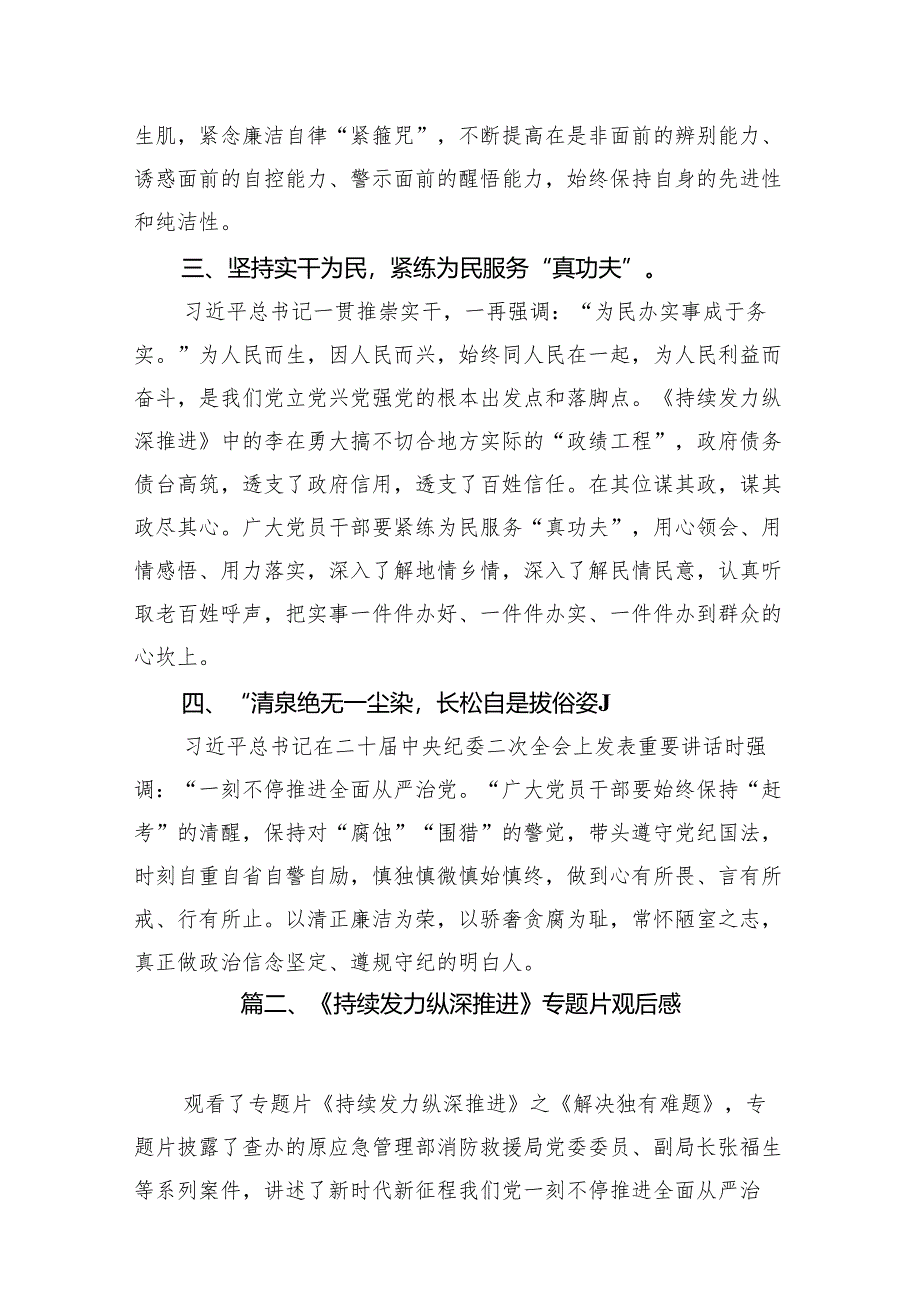 生肌，紧念廉洁自律“紧箍咒”，不断提高在是非面前的辨别能力、诱惑面前的自控能力、警示面前的醒悟能力，始终保持自身的先进性和纯洁性。

三、坚持实干为民，紧练为民服务“真功夫”。

习近平总书记一贯推崇实干，一再强调：“为民办实事成于务实。”为人民而生，因人民而兴，始终同人民在一起，为人民利益而奋斗，是我们党立党兴党强党的根本出发点和落脚点。《持续发力纵深推进》中的李在勇大搞不切合地方实际的“政绩工程”，政府债务债台高筑，透支了政府信用，透支了百姓信任。在其位谋其政，谋其政尽其心。广大党员干部要紧练为民服务“真功夫”，用心领会、用情感悟、用力落实，深入了解地情乡情，深入了解民情民意，认真听取老百姓呼声，把实事一件件办好、一件件办实、一件件办到群众的心坎上。

四、“清泉绝无一尘染，长松自是拔俗姿J

习近平总书记在二十届中央纪委二次全会上发表重要讲话时强调：“一刻不停推进全面从严治党。“广大党员干部要始终保持“赶考”的清醒，保持对“腐蚀”“围猎”的警觉，带头遵守党纪国法，时刻自重自省自警自励，慎独慎微慎始慎终，做到心有所畏、言有所戒、行有所止。以清正廉洁为荣，以骄奢贪腐为耻，常怀陋室之志，真正做政治信念坚定、遵规守纪的明白人。

篇二、《持续发力纵深推进》专题片观后感

观看了专题片《持续发力纵深推进》之《解决独有难题》，专题片披露了查办的原应急管理部消防救援局党委委员、副局长张福生等系列案件，讲述了新时代新征程我们党一刻不停推进全面从严治